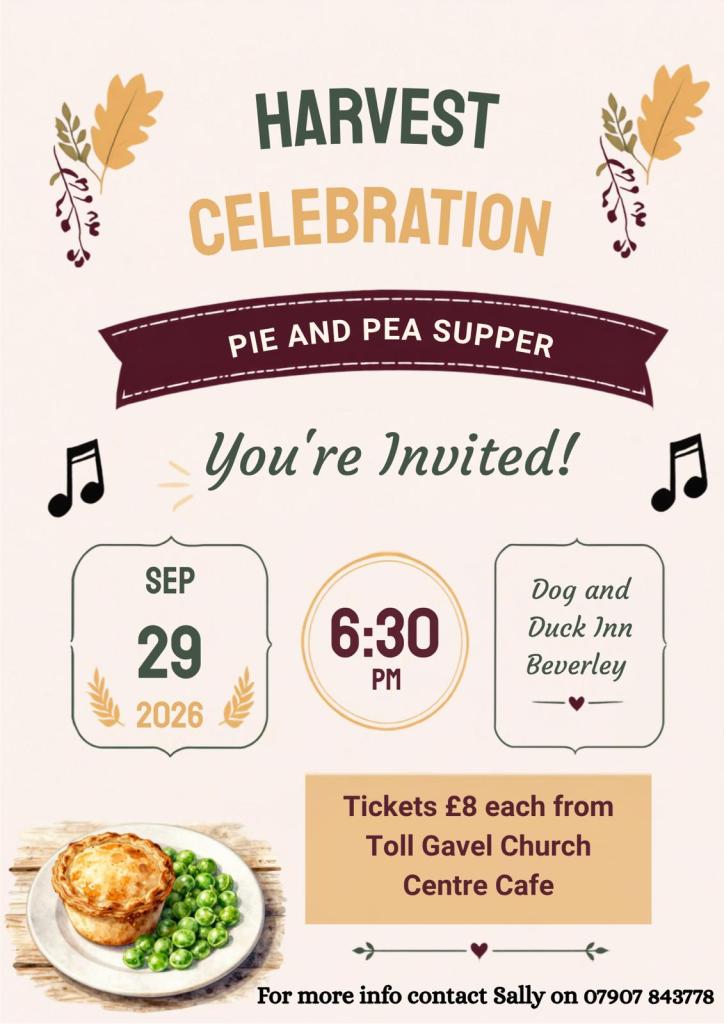 HARVEST
CELEBRATION

PIE AND PEA SUPPER

You're Invited!

SEP
29
2026

6:30
PM

Dog and
Duck Inn
Beverley

Tickets £8 each from
Toll Gavel Church
Centre Cafe

For more info contact Sally on 07907 843778